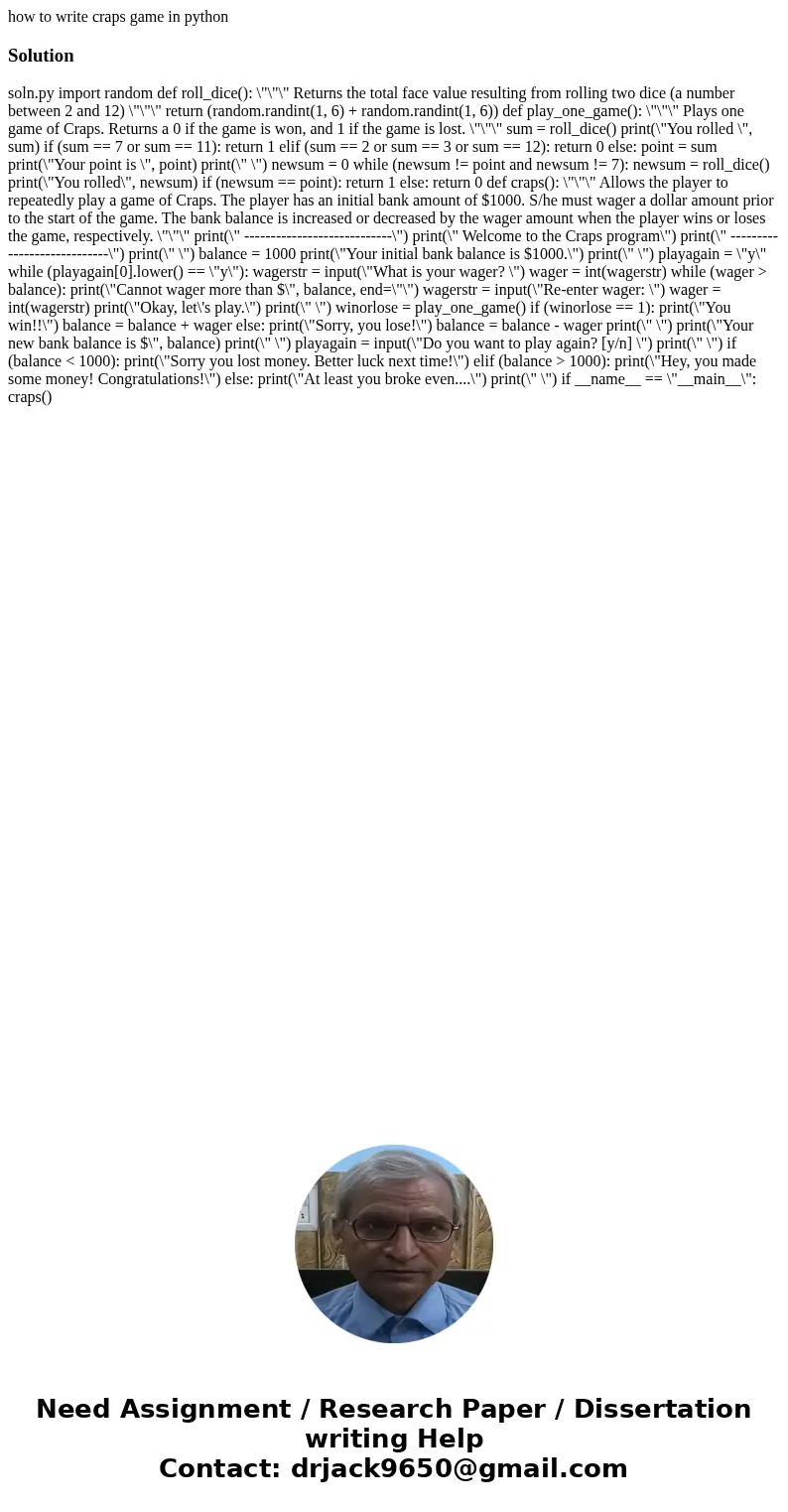 how to write craps game in python

Solution

soln.py import random def roll_dice(): \"\"\" Returns the total face value resulting from rolling two dice (a number between 2 and 12) \"\"\" return (random.randint(1, 6) + random.randint(1, 6)) def play_one_game(): \"\"\" Plays one game of Craps. Returns a 0 if the game is won, and 1 if the game is lost. \"\"\" sum = roll_dice() print(\"You rolled \", sum) if (sum == 7 or sum == 11): return 1 elif (sum == 2 or sum == 3 or sum == 12): return 0 else: point = sum print(\"Your point is \", point) print(\" \") newsum = 0 while (newsum != point and newsum != 7): newsum = roll_dice() print(\"You rolled\", newsum) if (newsum == point): return 1 else: return 0 def craps(): \"\"\" Allows the player to repeatedly play a game of Craps. The player has an initial bank amount of $1000. S/he must wager a dollar amount prior to the start of the game. The bank balance is increased or decreased by the wager amount when the player wins or loses the game, respectively. \"\"\" print(\" ----------------------------\") print(\" Welcome to the Craps program\") print(\" ----------------------------\") print(\" \") balance = 1000 print(\"Your initial bank balance is $1000.\") print(\" \") playagain = \"y\" while (playagain[0].lower() == \"y\"): wagerstr = input(\"What is your wager? \") wager = int(wagerstr) while (wager > balance): print(\"Cannot wager more than $\", balance, end=\"\") wagerstr = input(\"Re-enter wager: \") wager = int(wagerstr) print(\"Okay, let\'s play.\") print(\" \") winorlose = play_one_game() if (winorlose == 1): print(\"You win!!\") balance = balance + wager else: print(\"Sorry, you lose!\") balance = balance - wager print(\" \") print(\"Your new bank balance is $\", balance) print(\" \") playagain = input(\"Do you want to play again? [y/n] \") print(\" \") if (balance < 1000): print(\"Sorry you lost money. Better luck next time!\") elif (balance > 1000): print(\"Hey, you made some money! Congratulations!\") else: print(\"At least you broke even....\") print(\" \") if __name__ == \"__main__\": craps()

Need Assignment / Research Paper / Dissertation writing Help
Contact: drjack9650@gmail.com